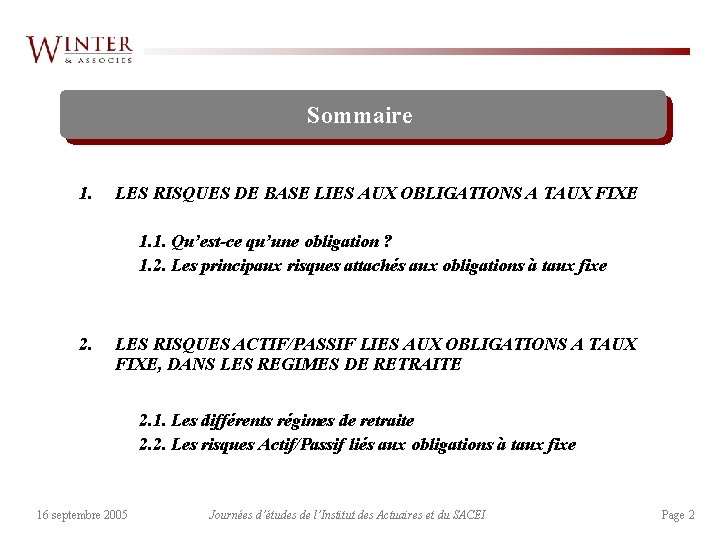 WINTER
& ASSOCIES

Sommaire

1. LES RISQUES DE BASE LIES AUX OBLIGATIONS A TAUX FIXE

1.1. Qu'est-ce qu'une obligation ?
1.2. Les principaux risques attachés aux obligations à taux fixe

2. LES RISQUES ACTIF/PASSIF LIES AUX OBLIGATIONS A TAUX FIXE, DANS LES REGIMES DE RETRAITE

2.1. Les différents régimes de retraite
2.2. Les risques Actif/Passif liés aux obligations à taux fixe

16 septembre 2005

Journées d'études de l'Institut des Actuaires et du SACEI

Page 2